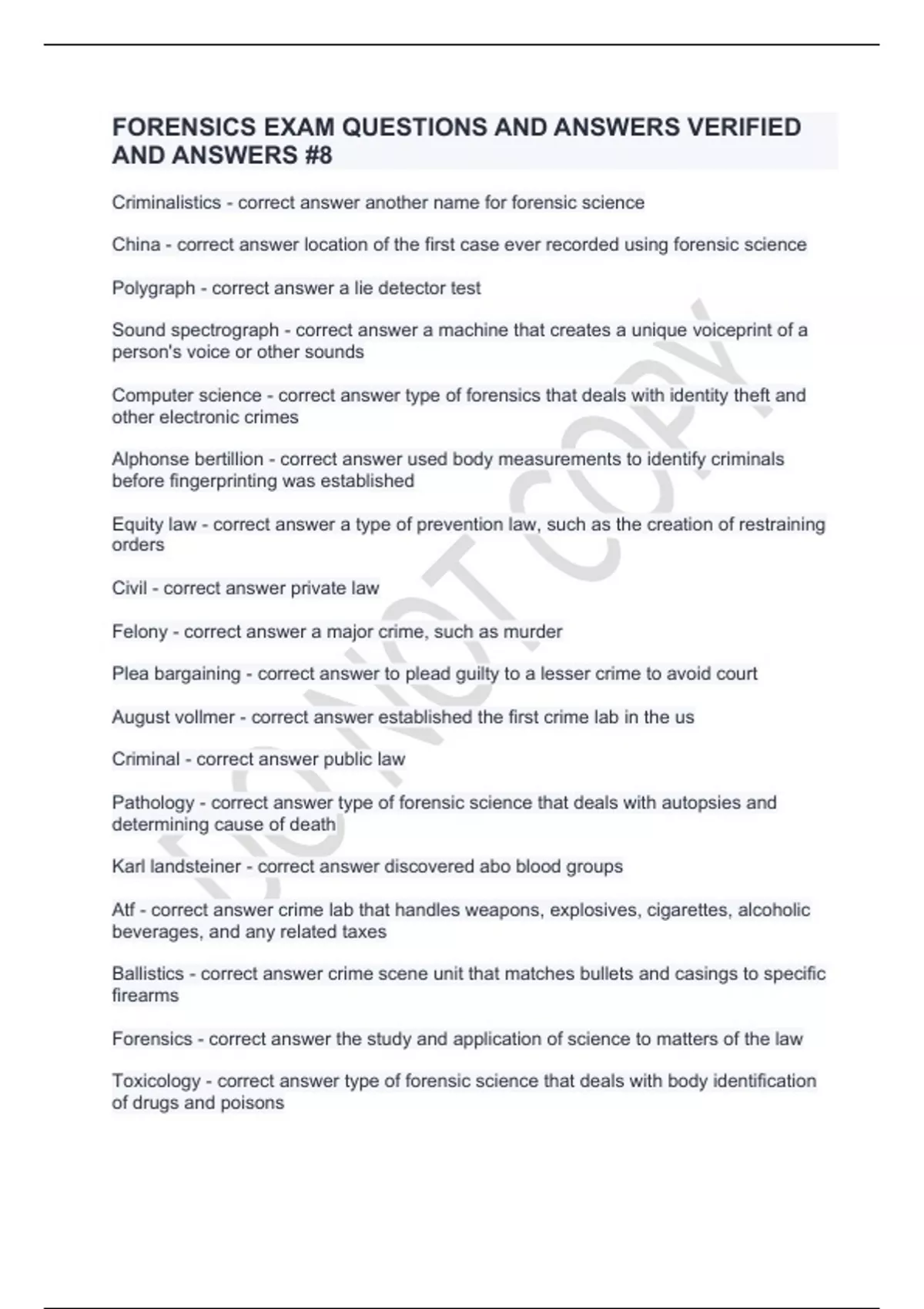 FORENSICS EXAM QUESTIONS AND ANSWERS VERIFIED AND ANSWERS #8

Criminalistics - correct answer another name for forensic science

China - correct answer location of the first case ever recorded using forensic science

Polygraph - correct answer a lie detector test

Sound spectrograph - correct answer a machine that creates a unique voiceprint of a person's voice or other sounds

Computer science - correct answer type of forensics that deals with identity theft and other electronic crimes

Alphonse bertillion - correct answer used body measurements to identify criminals before fingerprinting was established

Equity law - correct answer a type of prevention law, such as the creation of restraining orders

Civil - correct answer private law

Felony - correct answer a major crime, such as murder

Plea bargaining - correct answer to plead guilty to a lesser crime to avoid court

August vollmer - correct answer established the first crime lab in the us

Criminal - correct answer public law

Pathology - correct answer type of forensic science that deals with autopsies and determining cause of death

Karl landsteiner - correct answer discovered abo blood groups

Atf - correct answer crime lab that handles weapons, explosives, cigarettes, alcoholic beverages, and any related taxes

Ballistics - correct answer crime scene unit that matches bullets and casings to specific firearms

Forensics - correct answer the study and application of science to matters of the law

Toxicology - correct answer type of forensic science that deals with body identification of drugs and poisons

DO NOT COPY